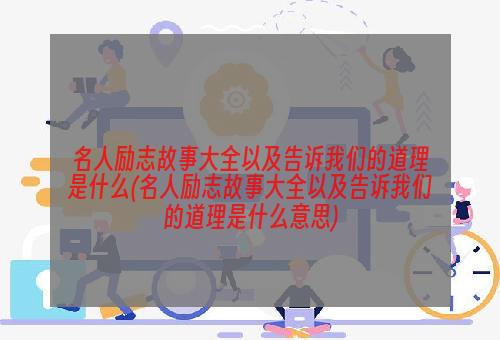 名人励志故事大全以及告诉我们的道理是什么(名人励志故事大全以及告诉我们的道理是什么意思)